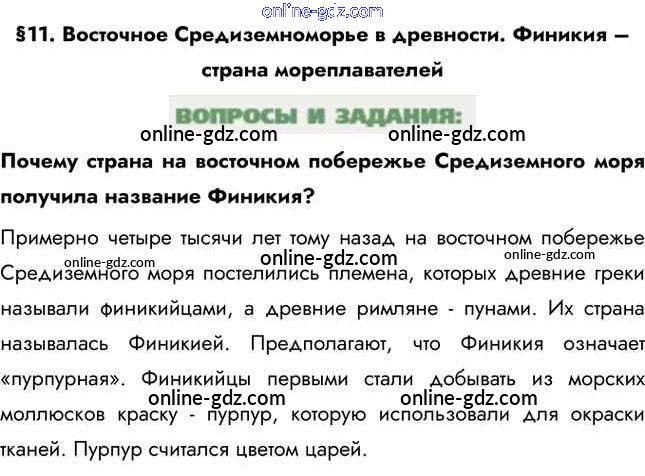 online-gdz.com

§11. Восточное Средиземноморье в древности. Финикия – страна мореплавателей

ВОПРОСЫ И ЗАДАНИЯ:

online-gdz.com online-gdz.com

Почему страна на восточном побережье Средиземного моря получила название Финикия?

Примерно четыре тысячи лет тому назад на восточном побережье online-gdz.com online-gdz.com online-gdz.com Средиземного моря постелились племена, которых древние греки называли финикийцами, а древние римляне - пунами. Их страна называлась Финикией. Предполагают, что Финикия означает «пурпурная». Финикийцы первыми стали добывать из морских online-gdz.com online-gdz.com моллюсков краску - пурпур, которую использовали для окраски тканей. Пурпур считался цветом царей.